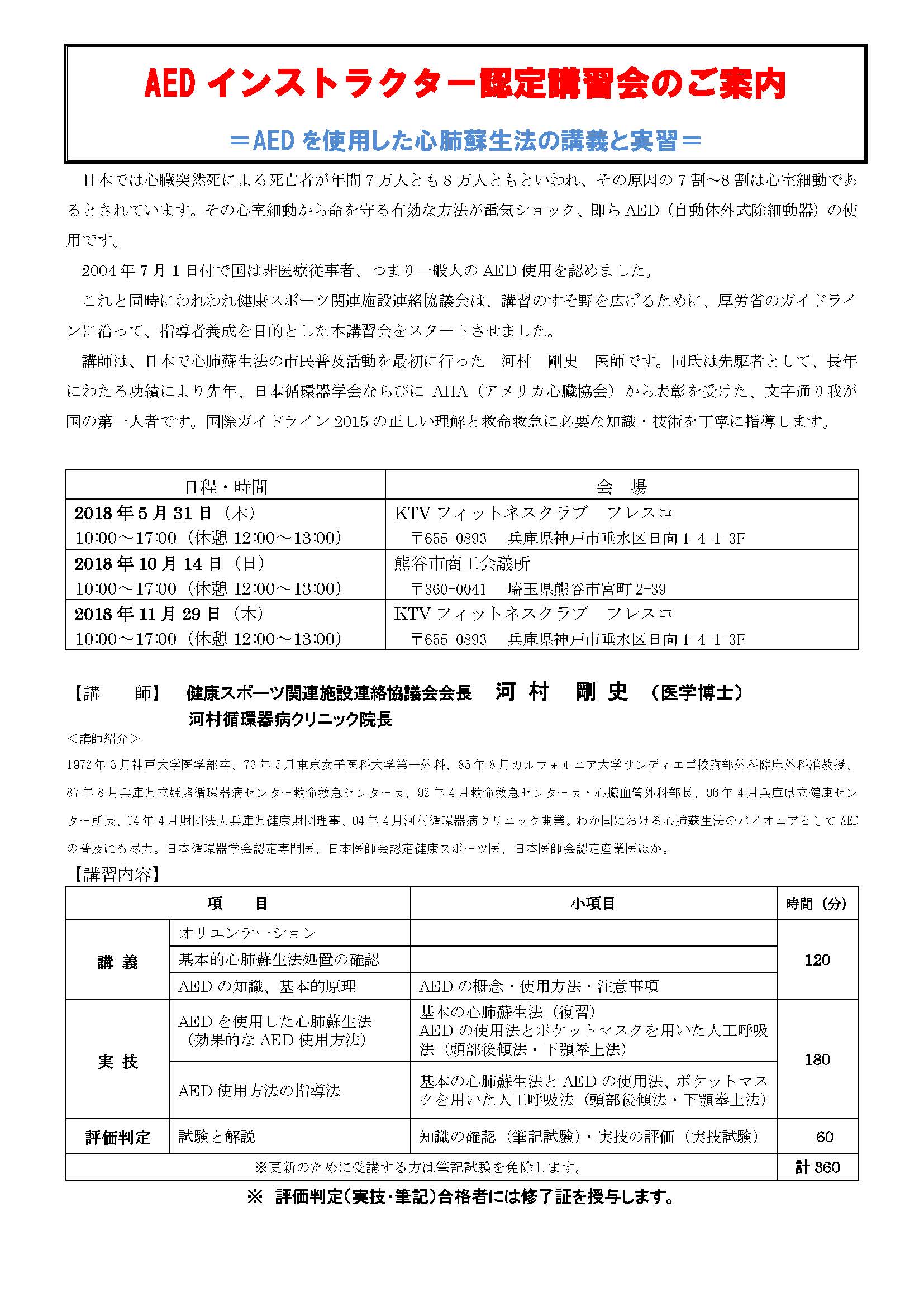 AED インストラクター認定講習会のご案内

＝AED を使用した心肺蘇生法の講義と実習＝

日本では心臓突然死による死亡者が年間７万人とも８万人ともといわれ、その原因の７割～8 割は心室細動であるとされています。その心室細動から命を守る有効な方法が電気ショック、即ち AED（自動体外式除細動器）の使用です。

2004 年７月１日付で国は非医療従事者、つまり一般人の AED 使用を認めました。

これと同時にわれわれ健康スポーツ関連施設連絡協議会は、講習のすそ野を広げるために、厚労省のガイドラインに沿って、指導者養成を目的とした本講習会をスタートさせました。

講師は、日本で心肺蘇生法の市民普及活動を最初に行った　河村　剛史　医師です。同氏は先駆者として、長年にわたる功績により先年、日本循環器学会ならびに AHA（アメリカ心臓協会）から表彰を受けた、文字通り我が国の第一人者です。国際ガイドライン 2015 の正しい理解と救命救急に必要な知識・技術を丁寧に指導します。

| 日程・時間 | 会　場 |
|---|---|
| 2018 年 5 月 31 日（木） 10:00～17:00（休憩 12:00～13:00） | KTV フィットネスクラブ　フレスコ 〒655-0893　兵庫県神戸市垂水区日向 1-4-1-3F |
| 2018 年 10 月 14 日（日） 10:00～17:00（休憩 12:00～13:00） | 熊谷市商工会議所 〒360-0041　埼玉県熊谷市宮町 2-39 |
| 2018 年 11 月 29 日（木） 10:00～17:00（休憩 12:00～13:00） | KTV フィットネスクラブ　フレスコ 〒655-0893　兵庫県神戸市垂水区日向 1-4-1-3F |

【講　　師】　健康スポーツ関連施設連絡協議会会長　河 村　剛 史　（医学博士）
河村循環器病クリニック院長

＜講師紹介＞
1972 年 3 月神戸大学医学部卒、73 年 5 月東京女子医科大学第一外科、85 年 8 月カルフォルニア大学サンディエゴ校胸部外科臨床外科准教授、87 年 8 月兵庫県立姫路循環器病センター救命救急センター長、92 年 4 月救命救急センター長・心臓血管外科部長、96 年 4 月兵庫県立健康センター所長、04 年 4 月財団法人兵庫県健康財団理事、04 年 4 月河村循環器病クリニック開業。わが国における心肺蘇生法のパイオニアとして AED の普及にも尽力。日本循環器学会認定専門医、日本医師会認定健康スポーツ医、日本医師会認定産業医ほか。

【講習内容】

| 項　　目 | | 小項目 | 時間（分） |
|---|---|---|---|
| 講 義 | オリエンテーション | | 120 |
| | 基本的心肺蘇生法処置の確認 | | |
| | AED の知識、基本的原理 | AED の概念・使用方法・注意事項 | |
| 実 技 | AED を使用した心肺蘇生法（効果的な AED 使用方法） | 基本の心肺蘇生法（復習） AED の使用法とポケットマスクを用いた人工呼吸法（頭部後傾法・下顎挙上法） | 180 |
| | AED 使用方法の指導法 | 基本の心肺蘇生法と AED の使用法、ポケットマスクを用いた人工呼吸法（頭部後傾法・下顎挙上法） | |
| 評価判定 | 試験と解説 | 知識の確認（筆記試験）・実技の評価（実技試験） | 60 |
| ※更新のために受講する方は筆記試験を免除します。 | | | 計 360 |

※　評価判定（実技・筆記）合格者には修了証を授与します。